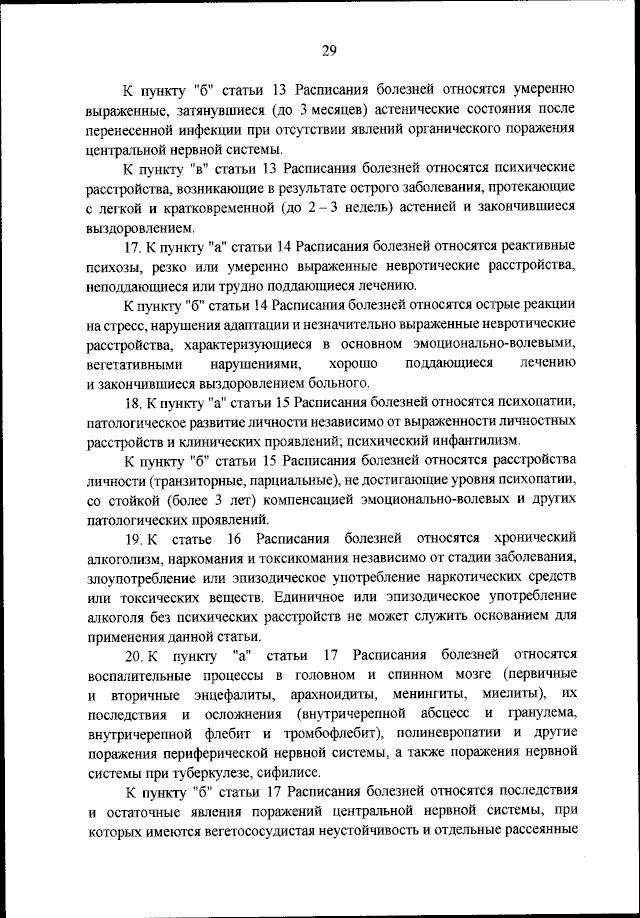 29

К пункту "б" статьи 13 Расписания болезней относятся умеренно выраженные, затянувшиеся (до 3 месяцев) астенические состояния после перенесенной инфекции при отсутствии явлений органического поражения центральной нервной системы.

К пункту "в" статьи 13 Расписания болезней относятся психические расстройства, возникающие в результате острого заболевания, протекающие с легкой и кратковременной (до 2 – 3 недель) астенией и закончившиеся выздоровлением.

17. К пункту "а" статьи 14 Расписания болезней относятся реактивные психозы, резко или умеренно выраженные невротические расстройства, неподдающиеся или трудно поддающиеся лечению.

К пункту "б" статьи 14 Расписания болезней относятся острые реакции на стресс, нарушения адаптации и незначительно выраженные невротические расстройства, характеризующиеся в основном эмоционально-волевыми, вегетативными нарушениями, хорошо поддающиеся лечению и закончившиеся выздоровлением больного.

18. К пункту "а" статьи 15 Расписания болезней относятся психопатии, патологическое развитие личности независимо от выраженности личностных расстройств и клинических проявлений; психический инфантилизм.

К пункту "б" статьи 15 Расписания болезней относятся расстройства личности (транзиторные, парциальные), не достигающие уровня психопатии, со стойкой (более 3 лет) компенсацией эмоционально-волевых и других патологических проявлений.

19. К статье 16 Расписания болезней относятся хронический алкоголизм, наркомания и токсикомания независимо от стадии заболевания, злоупотребление или эпизодическое употребление наркотических средств или токсических веществ. Единичное или эпизодическое употребление алкоголя без психических расстройств не может служить основанием для применения данной статьи.

20. К пункту "а" статьи 17 Расписания болезней относятся воспалительные процессы в головном и спинном мозге (первичные и вторичные энцефалиты, арахноидиты, менингиты, миелиты), их последствия и осложнения (внутричерепной абсцесс и гранулема, внутричерепной флебит и тромбофлебит), полиневропатии и другие поражения периферической нервной системы, а также поражения нервной системы при туберкулезе, сифилисе.

К пункту "б" статьи 17 Расписания болезней относятся последствия и остаточные явления поражений центральной нервной системы, при которых имеются вегетососудистая неустойчивость и отдельные рассеянные